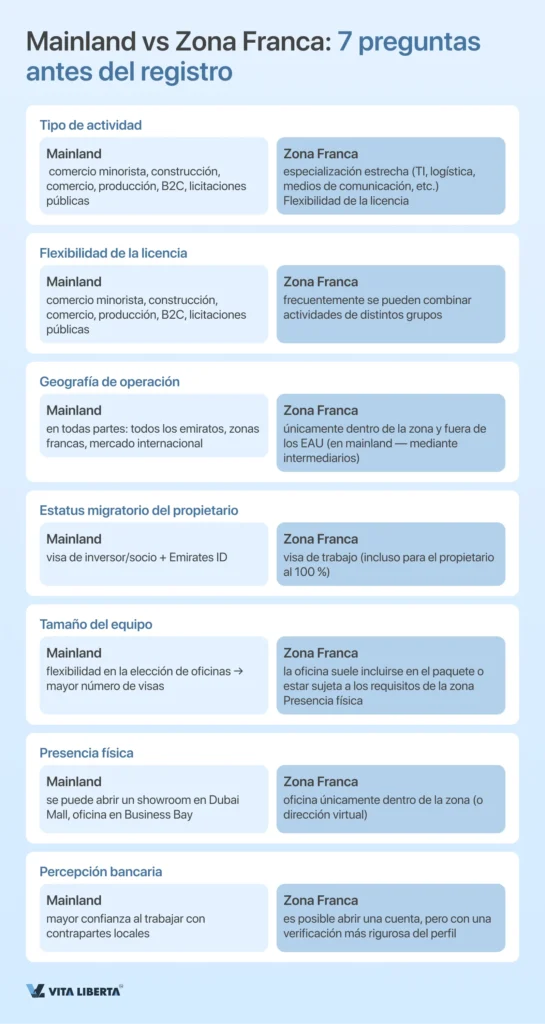 Mainland vs Zona Franca: 7 preguntas antes del registro

Tipo de actividad

Mainland
comercio minorista, construcción, comercio, producción, B2C, licitaciones públicas

Zona Franca
especialización estrecha (TI, logística, medios de comunicación, etc.)
Flexibilidad de la licencia

Flexibilidad de la licencia

Mainland
comercio minorista, construcción, comercio, producción, B2C, licitaciones públicas

Zona Franca
frecuentemente se pueden combinar actividades de distintos grupos

Geografía de operación

Mainland
en todas partes: todos los emiratos, zonas francas, mercado internacional

Zona Franca
únicamente dentro de la zona y fuera de los EAU (en mainland — mediante intermediarios)

Estatus migratorio del propietario

Mainland
visa de inversor/socio + Emirates ID

Zona Franca
visa de trabajo (incluso para el propietario al 100 %)

Tamaño del equipo

Mainland
flexibilidad en la elección de oficinas → mayor número de visas

Zona Franca
la oficina suele incluirse en el paquete o estar sujeta a los requisitos de la zona
Presencia física

Presencia física

Mainland
se puede abrir un showroom en Dubai Mall, oficina en Business Bay

Zona Franca
oficina únicamente dentro de la zona (o dirección virtual)

Percepción bancaria

Mainland
mayor confianza al trabajar con contrapartes locales

Zona Franca
es posible abrir una cuenta, pero con una verificación más rigurosa del perfil

VITA LIBERTA®